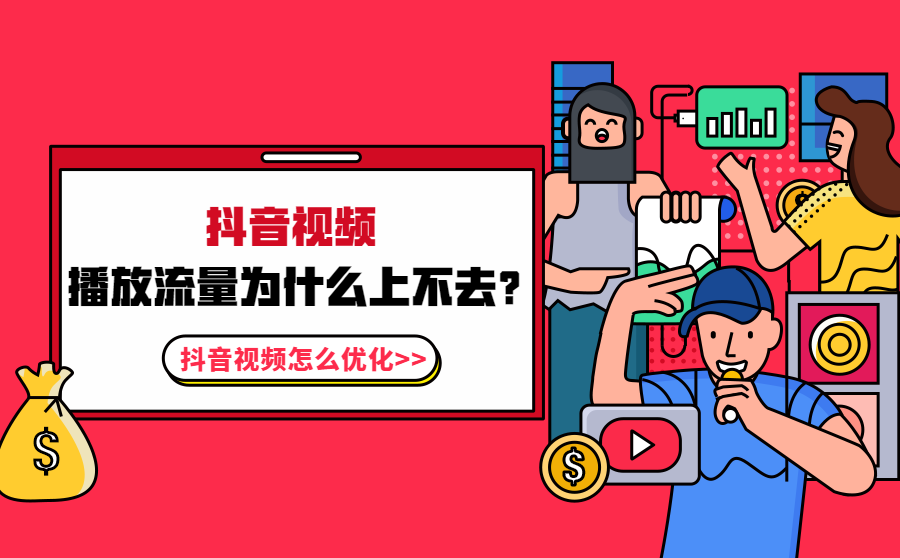 抖音视频
播放流量为什么上不去？
抖音视频怎么优化>>
$
$